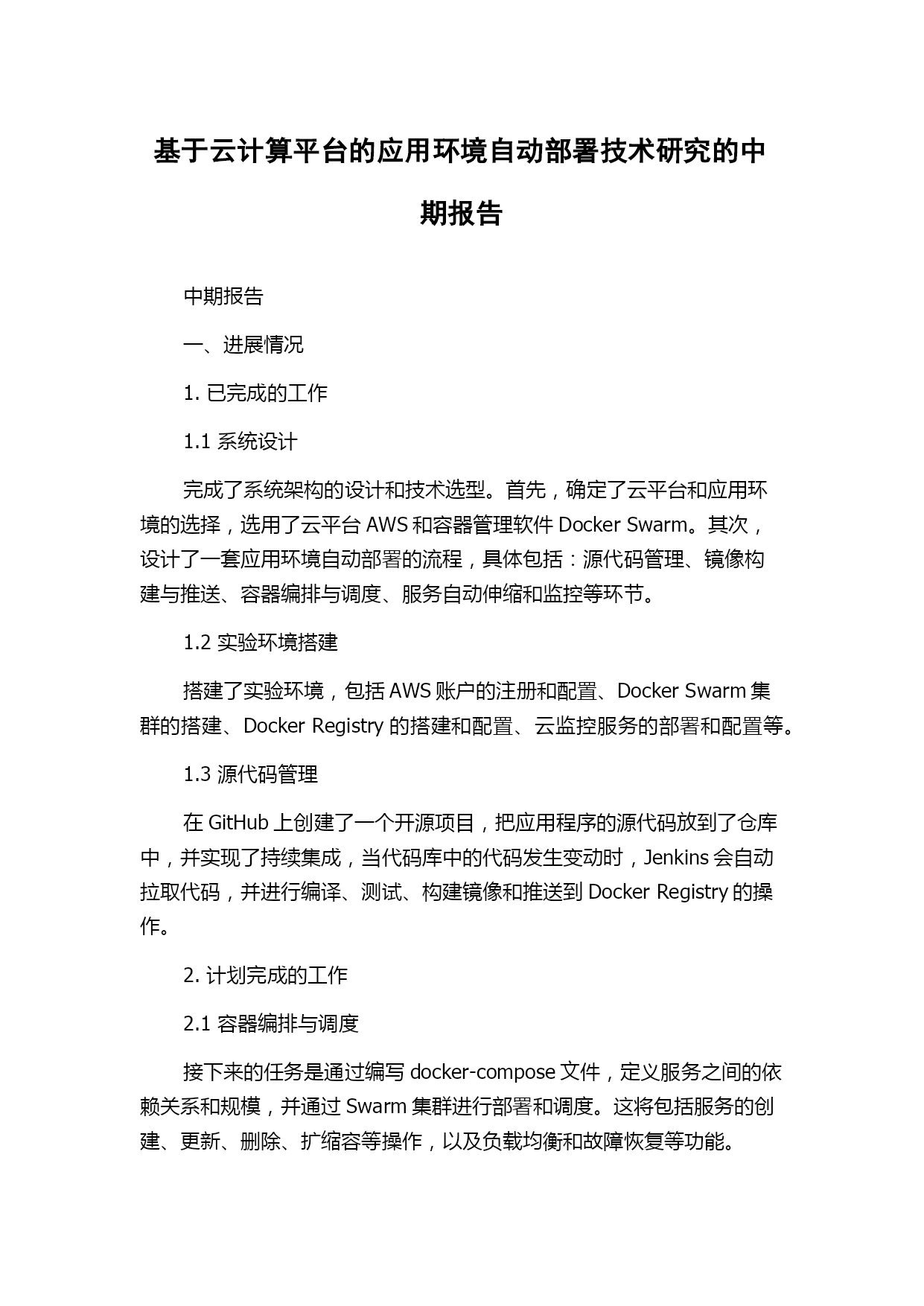 基于云计算平台的应用环境自动部署技术研究的中期报告

中期报告

一、进展情况

1. 已完成的工作

1.1 系统设计

完成了系统架构的设计和技术选型。首先，确定了云平台和应用环境的选择，选用了云平台 AWS 和容器管理软件 Docker Swarm。其次，设计了一套应用环境自动部署的流程，具体包括：源代码管理、镜像构建与推送、容器编排与调度、服务自动伸缩和监控等环节。

1.2 实验环境搭建

搭建了实验环境，包括 AWS 账户的注册和配置、Docker Swarm 集群的搭建、Docker Registry 的搭建和配置、云监控服务的部署和配置等。

1.3 源代码管理

在 GitHub 上创建了一个开源项目，把应用程序的源代码放到了仓库中，并实现了持续集成，当代码库中的代码发生变动时，Jenkins 会自动拉取代码，并进行编译、测试、构建镜像和推送到 Docker Registry 的操作。

2. 计划完成的工作

2.1 容器编排与调度

接下来的任务是通过编写 docker-compose 文件，定义服务之间的依赖关系和规模，并通过 Swarm 集群进行部署和调度。这将包括服务的创建、更新、删除、扩缩容等操作，以及负载均衡和故障恢复等功能。